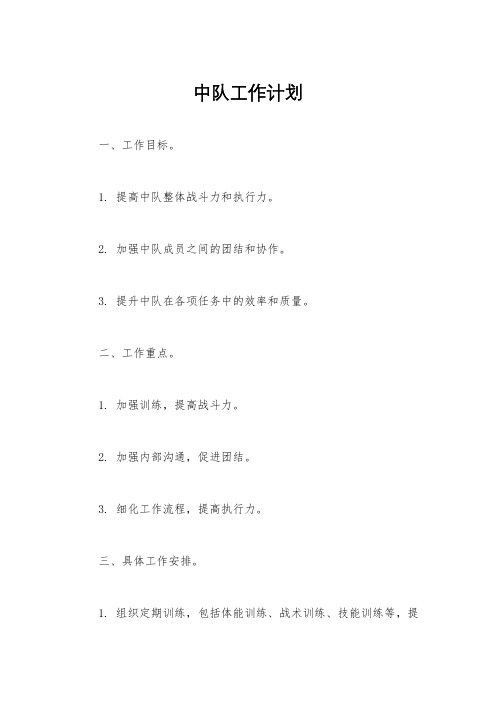 中队工作计划

一、工作目标。

1. 提高中队整体战斗力和执行力。

2. 加强中队成员之间的团结和协作。

3. 提升中队在各项任务中的效率和质量。

二、工作重点。

1. 加强训练，提高战斗力。

2. 加强内部沟通，促进团结。

3. 细化工作流程，提高执行力。

三、具体工作安排。

1. 组织定期训练，包括体能训练、战术训练、技能训练等，提